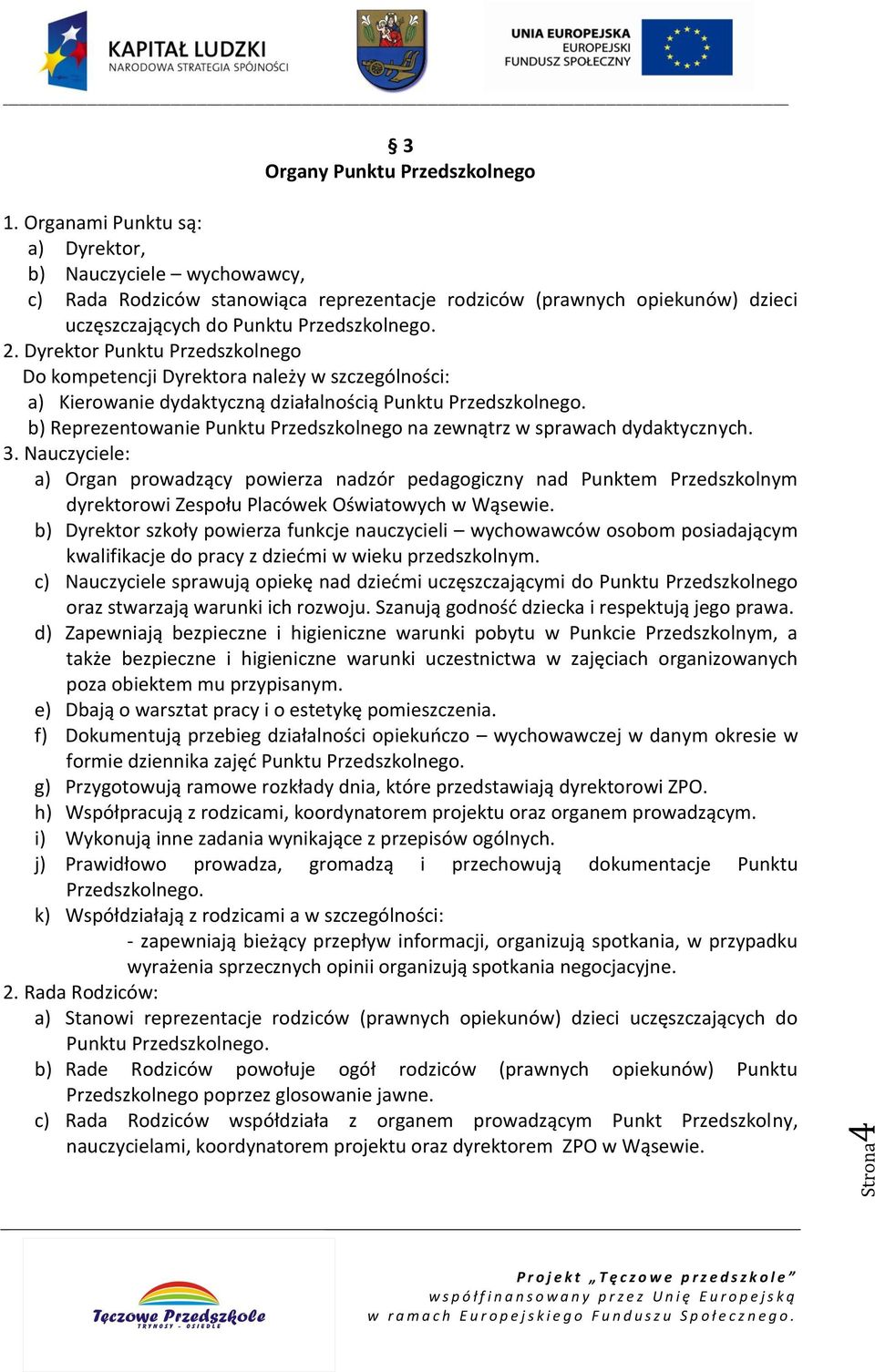 KAPITAŁ LUDZKI
NARODOWA STRATEGIA SPÓJNOŚCI

UNIA EUROPEJSKA
EUROPEJSKI
FUNDUSZ SPOŁECZNY

§ 3
Organy Punktu Przedszkolnego

1. Organami Punktu są:
a) Dyrektor,
b) Nauczyciele – wychowawcy,
c) Rada Rodziców stanowiąca reprezentacje rodziców (prawnych opiekunów) dzieci uczęszczających do Punktu Przedszkolnego.
2. Dyrektor Punktu Przedszkolnego
Do kompetencji Dyrektora należy w szczególności:
a) Kierowanie dydaktyczną działalnością Punktu Przedszkolnego.
b) Reprezentowanie Punktu Przedszkolnego na zewnątrz w sprawach dydaktycznych.
3. Nauczyciele:
a) Organ prowadzący powierza nadzór pedagogiczny nad Punktem Przedszkolnym dyrektorowi Zespołu Placówek Oświatowych w Wąsewie.
b) Dyrektor szkoły powierza funkcje nauczycieli – wychowawców osobom posiadającym kwalifikacje do pracy z dziećmi w wieku przedszkolnym.
c) Nauczyciele sprawują opiekę nad dziećmi uczęszczającymi do Punktu Przedszkolnego oraz stwarzają warunki ich rozwoju. Szanują godność dziecka i respektują jego prawa.
d) Zapewniają bezpieczne i higieniczne warunki pobytu w Punkcie Przedszkolnym, a także bezpieczne i higieniczne warunki uczestnictwa w zajęciach organizowanych poza obiektem mu przypisanym.
e) Dbają o warsztat pracy i o estetykę pomieszczenia.
f) Dokumentują przebieg działalności opiekuńczo – wychowawczej w danym okresie w formie dziennika zajęć Punktu Przedszkolnego.
g) Przygotowują ramowe rozkłady dnia, które przedstawiają dyrektorowi ZPO.
h) Współpracują z rodzicami, koordynatorem projektu oraz organem prowadzącym.
i) Wykonują inne zadania wynikające z przepisów ogólnych.
j) Prawidłowo prowadza, gromadzą i przechowują dokumentacje Punktu Przedszkolnego.
k) Współdziałają z rodzicami a w szczególności:
- zapewniają bieżący przepływ informacji, organizują spotkania, w przypadku wyrażenia sprzecznych opinii organizują spotkania negocjacyjne.
2. Rada Rodziców:
a) Stanowi reprezentacje rodziców (prawnych opiekunów) dzieci uczęszczających do Punktu Przedszkolnego.
b) Rade Rodziców powołuje ogół rodziców (prawnych opiekunów) Punktu Przedszkolnego poprzez glosowanie jawne.
c) Rada Rodziców współdziała z organem prowadzącym Punkt Przedszkolny, nauczycielami, koordynatorem projektu oraz dyrektorem ZPO w Wąsewie.

Strona 4

Tęczowe Przedszkole
TRYNOSY - OSIEDLE

Projekt „Tęczowe przedszkole"
współfinansowany przez Unię Europejską
w ramach Europejskiego Funduszu Społecznego.